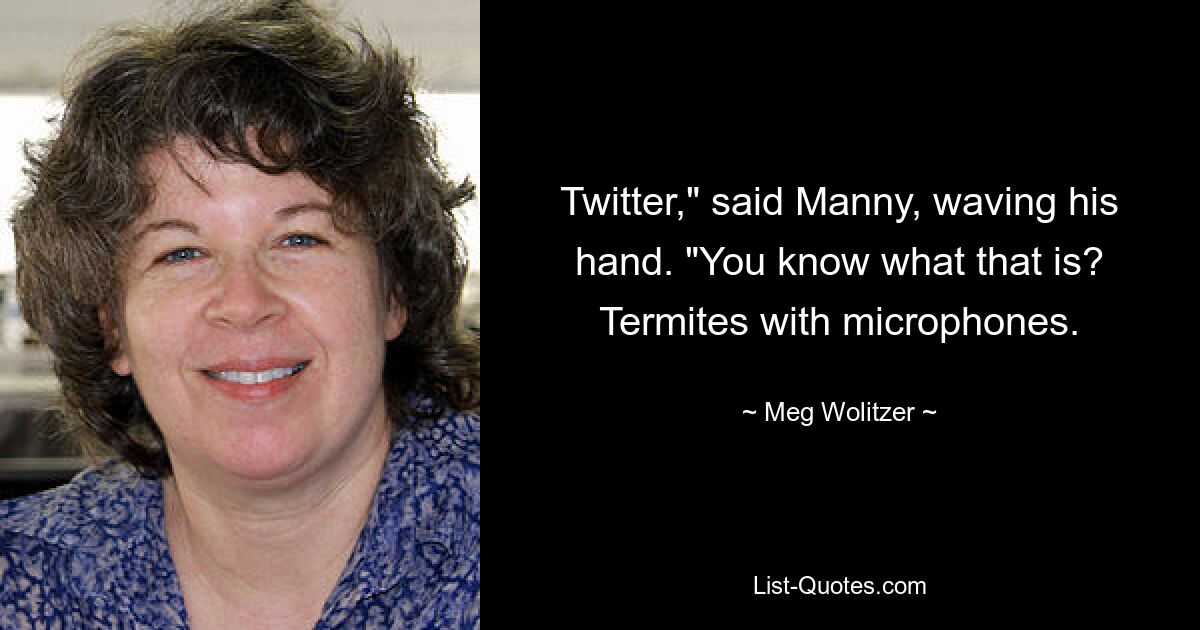 Twitter," said Manny, waving his hand. "You know what that is? Termites with microphones.

~ Meg Wolitzer ~

List-Quotes.com